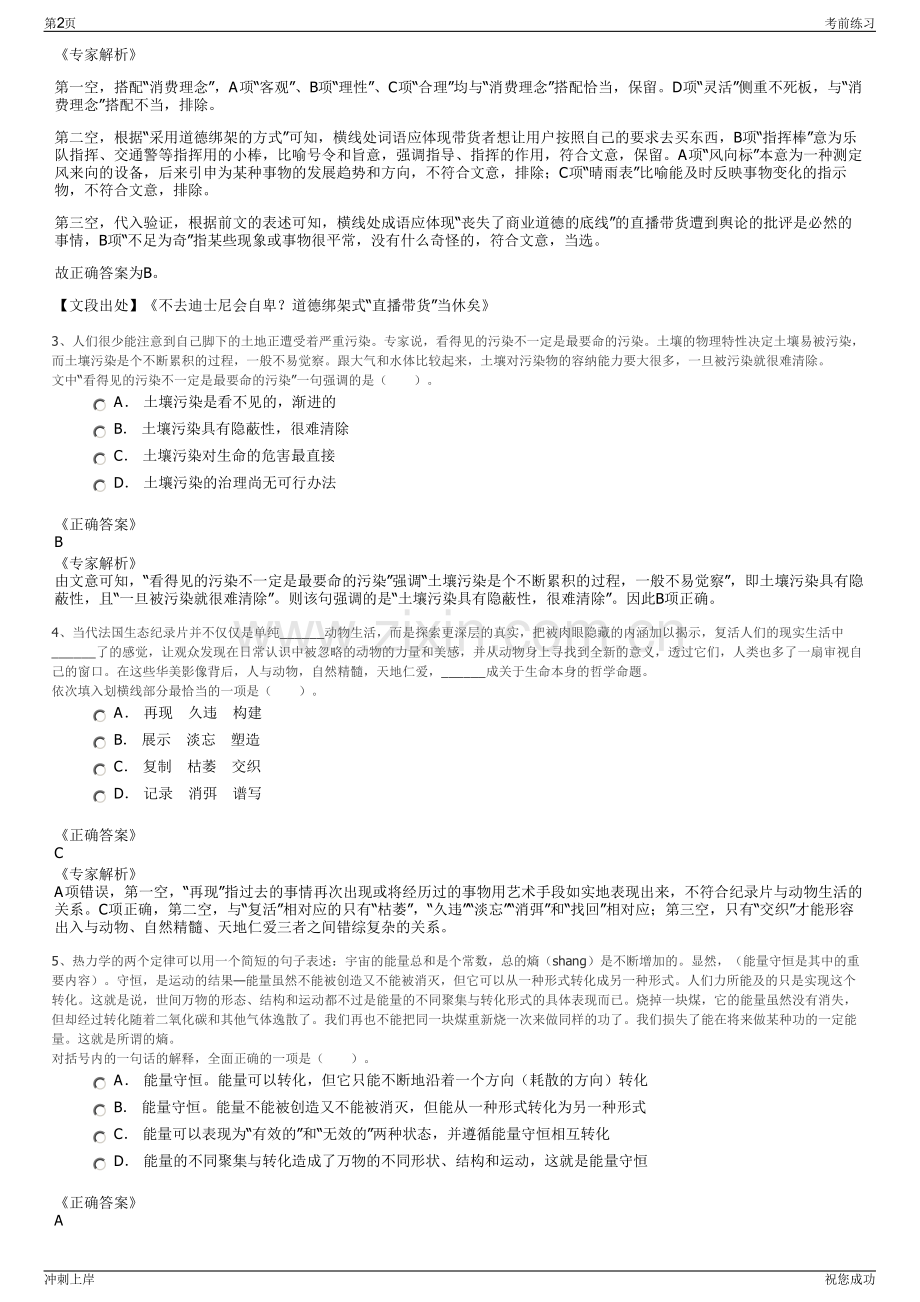 第2页

考前练习

《专家解析》

第一空，搭配“消费理念”，A项“客观”、B项“理性”、C项“合理”均与“消费理念”搭配恰当，保留。D项“灵活”侧重不死板，与“消费理念”搭配不当，排除。

第二空，根据“采用道德绑架的方式”可知，横线处词语应体现带货者想让用户按照自己的要求去买东西，B项“指挥棒”意为乐队指挥、交通警等指挥用的小棒，比喻号令和旨意，强调指导、指挥的作用，符合文意，保留。A项“风向标”本意为一种测定风来向的设备，后来引申为某种事物的发展趋势和方向，不符合文意，排除；C项“晴雨表”比喻能及时反映事物变化的指示物，不符合文意，排除。

第三空，代入验证，根据前文的表述可知，横线处成语应体现“丧失了商业道德的底线”的直播带货遭到舆论的批评是必然的事情，B项“不足为奇”指某些现象或事物很平常，没有什么奇怪的，符合文意，当选。

故正确答案为B。

【文段出处】《不去迪士尼会自卑？道德绑架式“直播带货”当休矣》

3、人们很少能注意到自己脚下的土地正遭受着严重污染。专家说，看得见的污染不一定是最要命的污染。土壤的物理特性决定土壤易被污染，而土壤污染是个不断累积的过程，一般不易觉察。跟大气和水体比较起来，土壤对污染物的容纳能力要大很多，一旦被污染就很难清除。
文中“看得见的污染不一定是最要命的污染”一句强调的是（ ）。

A． 土壤污染是看不见的，渐进的
B． 土壤污染具有隐蔽性，很难清除
C． 土壤污染对生命的危害最直接
D． 土壤污染的治理尚无可行办法

《正确答案》
B
《专家解析》
由文意可知，“看得见的污染不一定是最要命的污染”强调“土壤污染是个不断累积的过程，一般不易觉察”，即土壤污染具有隐蔽性，且“一旦被污染就很难清除”。则该句强调的是“土壤污染具有隐蔽性，很难清除”。因此B项正确。

4、当代法国生态纪录片并不仅仅是单纯____动物生活，而是探索更深层的真实，把被肉眼隐藏的内涵加以揭示，复活人们的现实生活中____了的感觉，让观众发现在日常认识中被忽略的动物的力量和美感，并从动物身上寻找到全新的意义，透过它们，人类也多了一扇审视自己的窗口。在这些华美影像背后，人与动物，自然精髓，天地仁爱，____成关于生命本身的哲学命题。
依次填入划横线部分最恰当的一项是（ ）。

A． 再现 久违 构建
B． 展示 淡忘 塑造
C． 复制 枯萎 交织
D． 记录 消弭 谱写

《正确答案》
C
《专家解析》
A项错误，第一空，“再现”指过去的事情再次出现或将经历过的事物用艺术手段如实地表现出来，不符合纪录片与动物生活的关系。C项正确，第二空，与“复活”相对应的只有“枯萎”，“久违”“淡忘”“消弭”和“找回”相对应；第三空，只有“交织”才能形容出入与动物、自然精髓、天地仁爱三者之间错综复杂的关系。

5、热力学的两个定律可以用一个简短的句子表述：宇宙的能量总和是个常数，总的熵（shang）是不断增加的。显然，（能量守恒是其中的重要内容）。守恒，是运动的结果—能量虽然不能被创造又不能被消灭，但它可以从一种形式转化成另一种形式。人们力所能及的只是实现这个转化。这就是说，世间万物的形态、结构和运动都不过是能量的不同聚集与转化形式的具体表现而已。烧掉一块煤，它的能量虽然没有消失，但却经过转化随着二氧化碳和其他气体逸散了。我们再也不能把同一块煤重新烧一次来做同样的功了。我们损失了能在将来做某种功的一定能量。这就是所谓的熵。
对括号内的一句话的解释，全面正确的一项是（ ）。

A． 能量守恒。能量可以转化，但它只能不断地沿着一个方向（耗散的方向）转化
B． 能量守恒。能量不能被创造又不能被消灭，但能从一种形式转化为另一种形式
C． 能量可以表现为“有效的”和“无效的”两种状态，并遵循能量守恒相互转化
D． 能量的不同聚集与转化造成了万物的不同形状、结构和运动，这就是能量守恒

《正确答案》
A

冲刺上岸

祝您成功